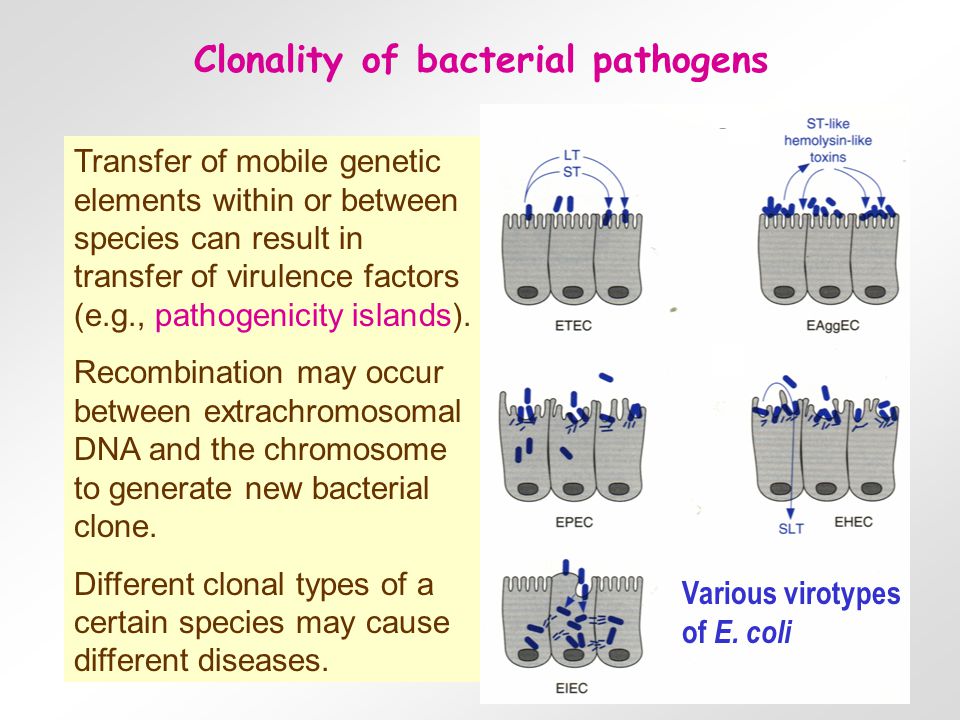 Clonality of bacterial pathogens

Transfer of mobile genetic elements within or between species can result in transfer of virulence factors (e.g., pathogenicity islands).

Recombination may occur between extrachromosomal DNA and the chromosome to generate new bacterial clone.

Different clonal types of a certain species may cause different diseases.

LT
ST

ETEC

ST-like
hemolysin-like
toxins

EAggEC

EPEC

SLT

EHEC

EIEC

Various virotypes of E. coli